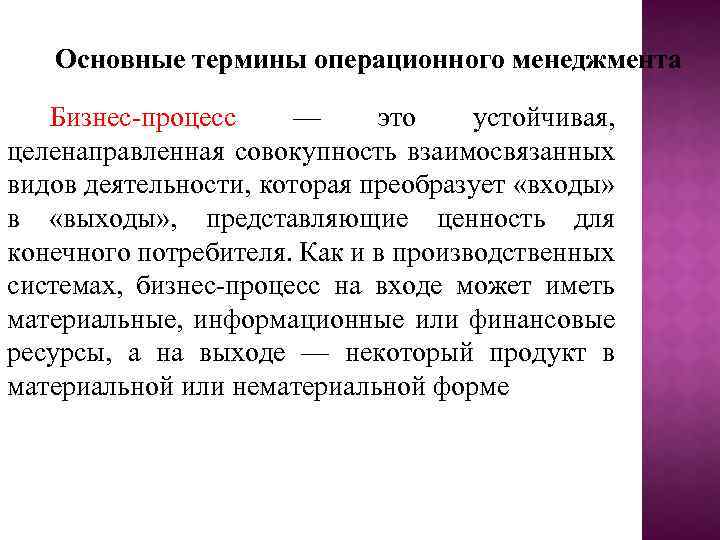 Основные термины операционного менеджмента

Бизнес-процесс — это устойчивая, целенаправленная совокупность взаимосвязанных видов деятельности, которая преобразует «входы» в «выходы», представляющие ценность для конечного потребителя. Как и в производственных системах, бизнес-процесс на входе может иметь материальные, информационные или финансовые ресурсы, а на выходе — некоторый продукт в материальной или нематериальной форме